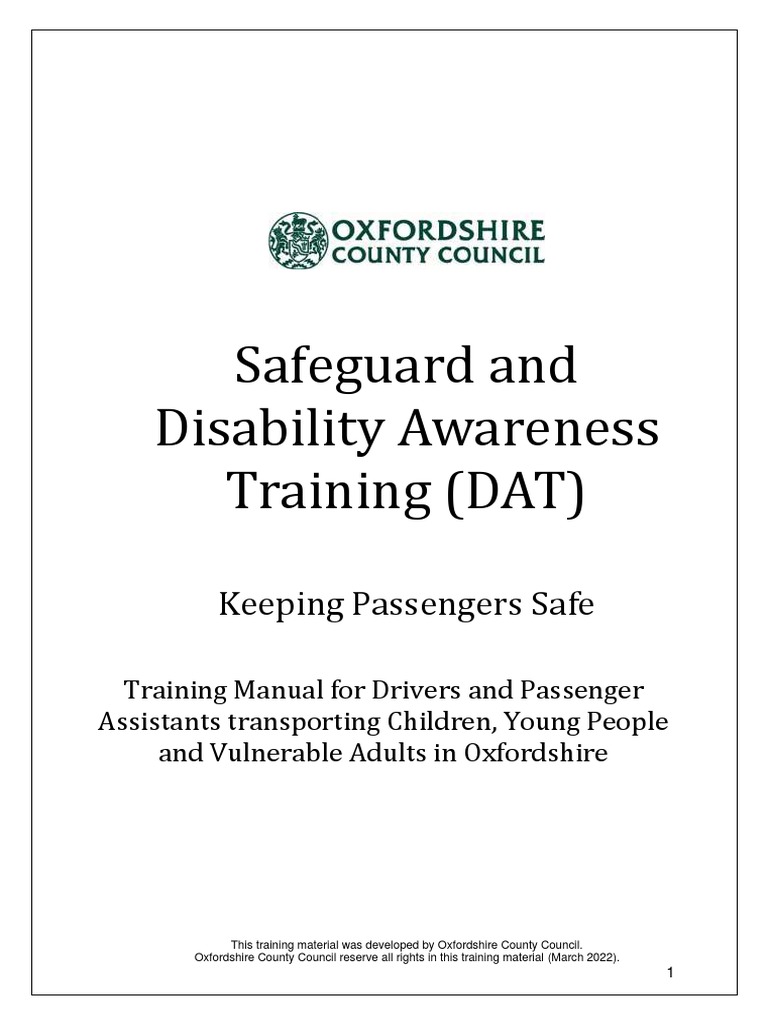 OXFORDSHIRE
COUNTY COUNCIL

Safeguard and Disability Awareness Training (DAT)

Keeping Passengers Safe

Training Manual for Drivers and Passenger Assistants transporting Children, Young People and Vulnerable Adults in Oxfordshire

This training material was developed by Oxfordshire County Council.
Oxfordshire County Council reserve all rights in this training material (March 2022).

1